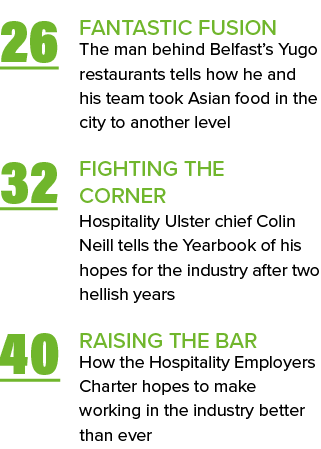 26

FANTASTIC FUSION
The man behind Belfast's Yugo restaurants tells how he and his team took Asian food in the city to another level

32

FIGHTING THE CORNER
Hospitality Ulster chief Colin Neill tells the Yearbook of his hopes for the industry after two hellish years

40

RAISING THE BAR
How the Hospitality Employers Charter hopes to make working in the industry better than ever